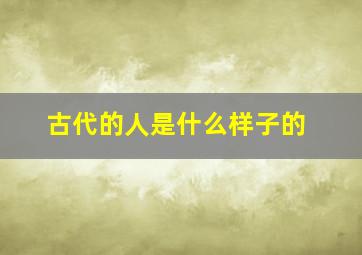 古代的人是什么样子的